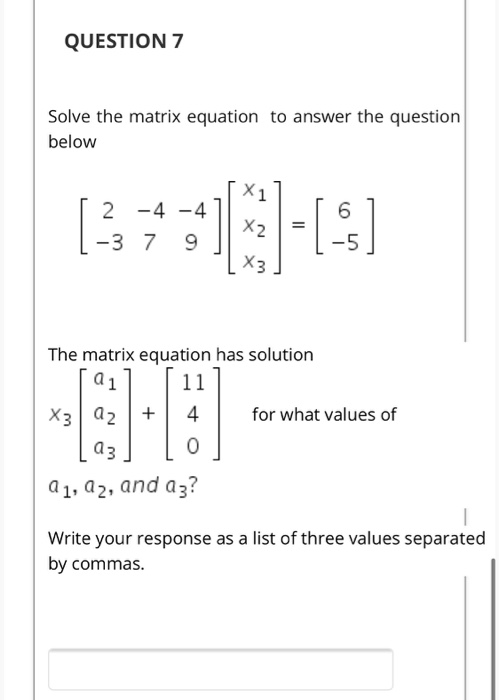 QUESTION 7

Solve the matrix equation to answer the question below

$\begin{bmatrix} 2 & -4 & -4 \\ -3 & 7 & 9 \end{bmatrix} \begin{bmatrix} x_1 \\ x_2 \\ x_3 \end{bmatrix} = \begin{bmatrix} 6 \\ -5 \end{bmatrix}$

The matrix equation has solution

$x_3 \begin{bmatrix} a_1 \\ a_2 \\ a_3 \end{bmatrix} + \begin{bmatrix} 11 \\ 4 \\ 0 \end{bmatrix}$ for what values of

$a_1, a_2, and\ a_3?$

Write your response as a list of three values separated by commas.